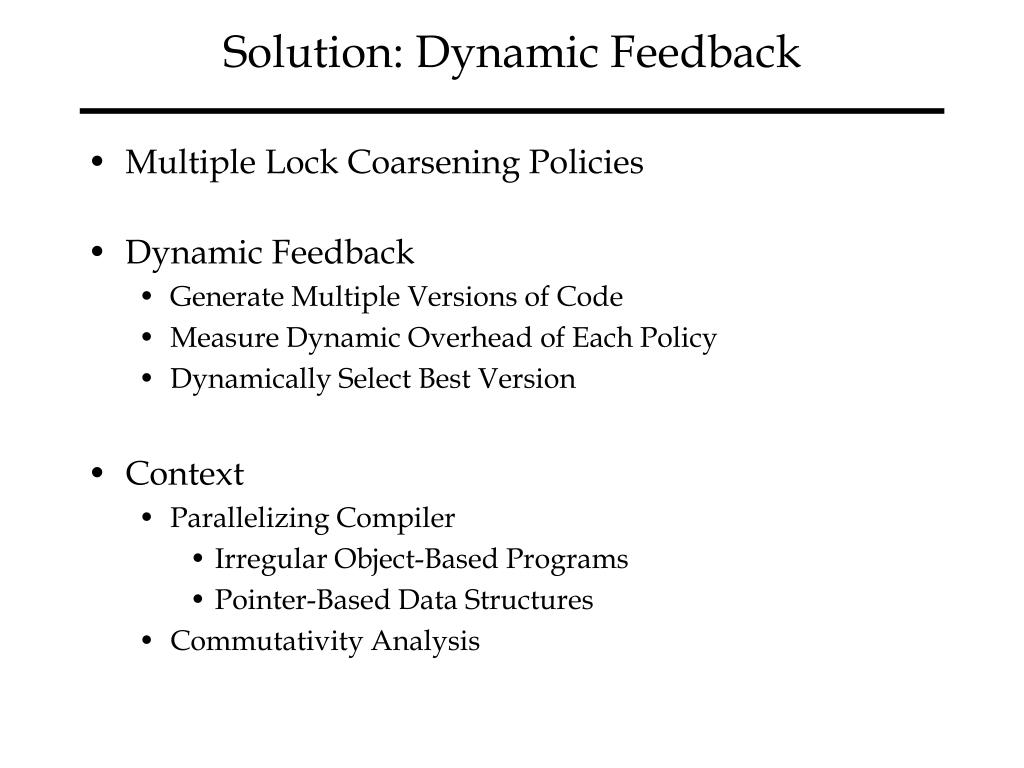 Solution: Dynamic Feedback

• Multiple Lock Coarsening Policies

• Dynamic Feedback
  • Generate Multiple Versions of Code
  • Measure Dynamic Overhead of Each Policy
  • Dynamically Select Best Version

• Context
  • Parallelizing Compiler
    • Irregular Object-Based Programs
    • Pointer-Based Data Structures
  • Commutativity Analysis